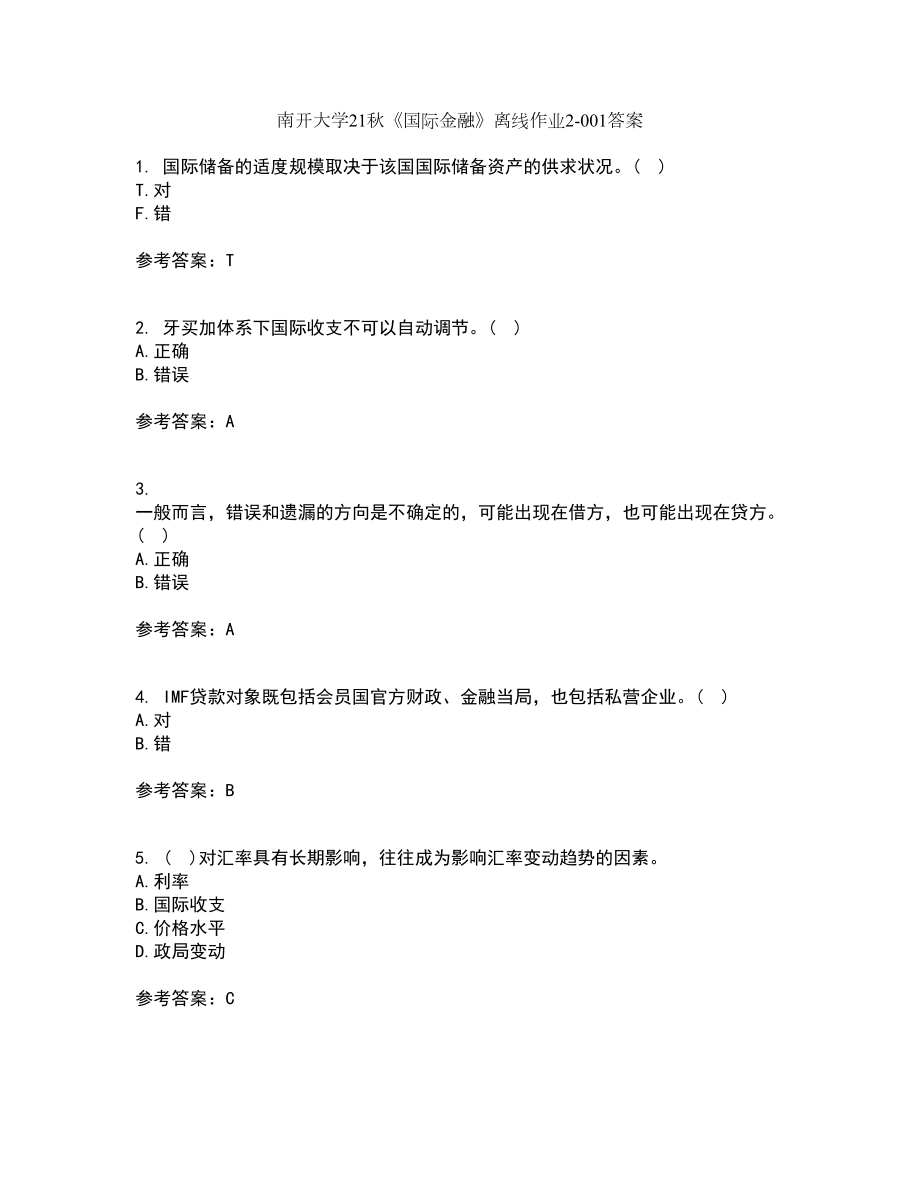 南开大学21秋《国际金融》离线作业2-001答案

1. 国际储备的适度规模取决于该国国际储备资产的供求状况。( )
T.对
F.错

参考答案：T

2. 牙买加体系下国际收支不可以自动调节。( )
A.正确
B.错误

参考答案：A

3.
一般而言，错误和遗漏的方向是不确定的，可能出现在借方，也可能出现在贷方。( )
A.正确
B.错误

参考答案：A

4. IMF贷款对象既包括会员国官方财政、金融当局，也包括私营企业。( )
A.对
B.错

参考答案：B

5. ( )对汇率具有长期影响，往往成为影响汇率变动趋势的因素。
A.利率
B.国际收支
C.价格水平
D.政局变动

参考答案：C